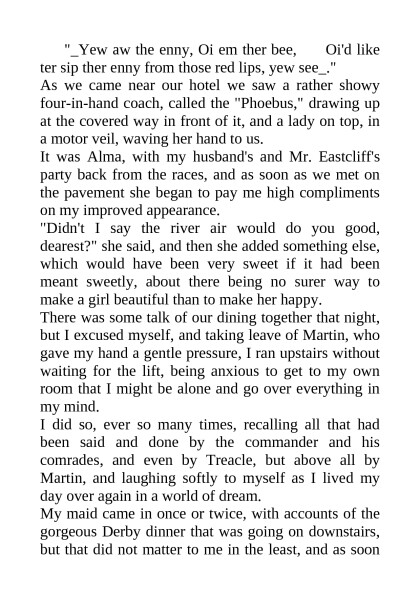 "_Yew aw the enny, Oi em ther bee,      Oi'd like ter sip ther enny from those red lips, yew see_."

As we came near our hotel we saw a rather showy four-in-hand coach, called the "Phoebus," drawing up at the covered way in front of it, and a lady on top, in a motor veil, waving her hand to us.

It was Alma, with my husband's and Mr. Eastcliff's party back from the races, and as soon as we met on the pavement she began to pay me high compliments on my improved appearance.

"Didn't I say the river air would do you good, dearest?" she said, and then she added something else, which would have been very sweet if it had been meant sweetly, about there being no surer way to make a girl beautiful than to make her happy.

There was some talk of our dining together that night, but I excused myself, and taking leave of Martin, who gave my hand a gentle pressure, I ran upstairs without waiting for the lift, being anxious to get to my own room that I might be alone and go over everything in my mind.

I did so, ever so many times, recalling all that had been said and done by the commander and his comrades, and even by Treacle, but above all by Martin, and laughing softly to myself as I lived my day over again in a world of dream.

My maid came in once or twice, with accounts of the gorgeous Derby dinner that was going on downstairs, but that did not matter to me in the least, and as soon